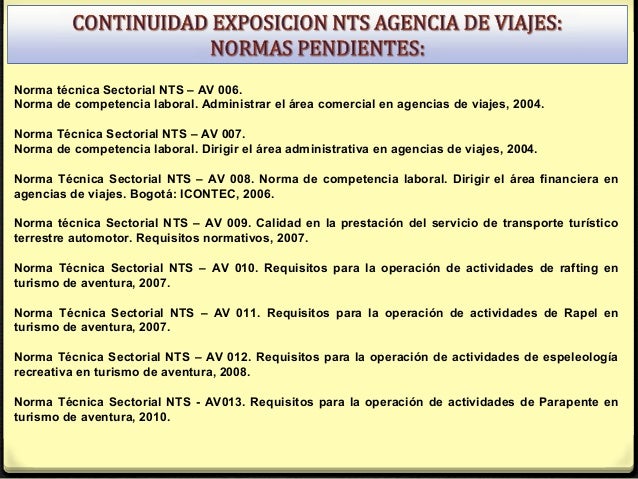 CONTINUIDAD EXPOSICION NTS AGENCIA DE VIAJES:
NORMAS PENDIENTES:

Norma técnica Sectorial NTS – AV 006.
Norma de competencia laboral. Administrar el área comercial en agencias de viajes, 2004.

Norma Técnica Sectorial NTS – AV 007.
Norma de competencia laboral. Dirigir el área administrativa en agencias de viajes, 2004.

Norma Técnica Sectorial NTS – AV 008. Norma de competencia laboral. Dirigir el área financiera en agencias de viajes. Bogotá: ICONTEC, 2006.

Norma técnica Sectorial NTS – AV 009. Calidad en la prestación del servicio de transporte turístico terrestre automotor. Requisitos normativos, 2007.

Norma Técnica Sectorial NTS – AV 010. Requisitos para la operación de actividades de rafting en turismo de aventura, 2007.

Norma Técnica Sectorial NTS – AV 011. Requisitos para la operación de actividades de Rapel en turismo de aventura, 2007.

Norma Técnica Sectorial NTS – AV 012. Requisitos para la operación de actividades de espeleología recreativa en turismo de aventura, 2008.

Norma Técnica Sectorial NTS - AV013. Requisitos para la operación de actividades de Parapente en turismo de aventura, 2010.